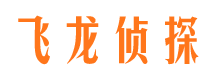 飞龙侦探